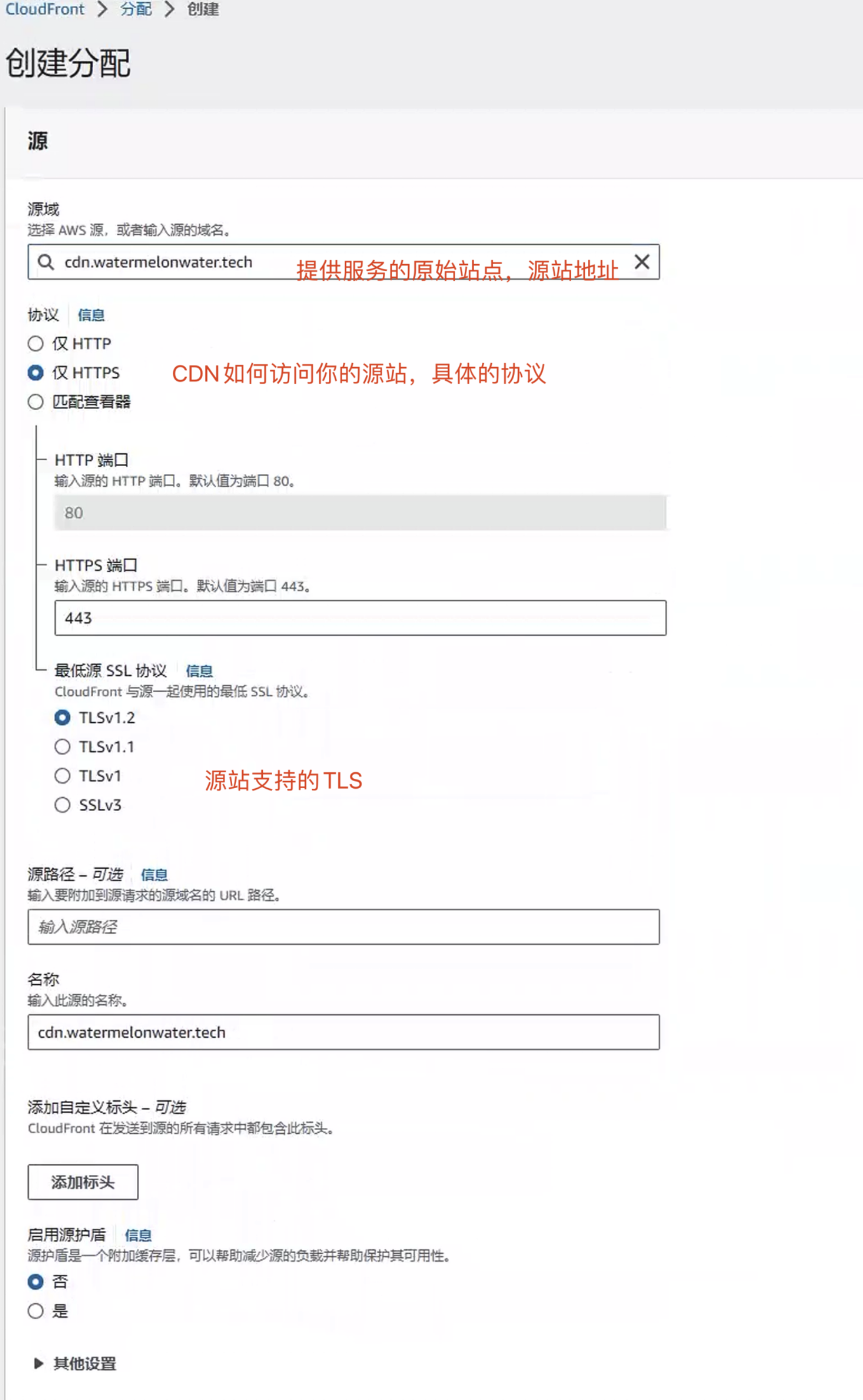 CloudFront > 分配 > 创建

创建分配

源

源域
选择 AWS 源，或者输入源的域名。

cdn.watermelonwater.tech 提供服务的原始站点，源站地址

协议 信息
仅 HTTP
仅 HTTPS CDN 如何访问你的源站，具体的协议
匹配查看器

HTTP 端口
输入源的 HTTP 端口。默认值为端口 80。
80

HTTPS 端口
输入源的 HTTPS 端口。默认值为端口 443。
443

最低源 SSL 协议 信息
CloudFront 与源一起使用的最低 SSL 协议。
TLSv1.2
TLSv1.1
TLSv1 源站支持的 TLS
SSLv3

源路径 – 可选 信息
输入要附加到源请求的源域名的 URL 路径。
输入源路径

名称
输入此源的名称。
cdn.watermelonwater.tech

添加自定义标头 – 可选
CloudFront 在发送到源的所有请求中都包含此标头。
添加标头

启用源护盾 信息
源护盾是一个附加缓存层，可以帮助减少源的负载并帮助保护其可用性。
否
是

其他设置